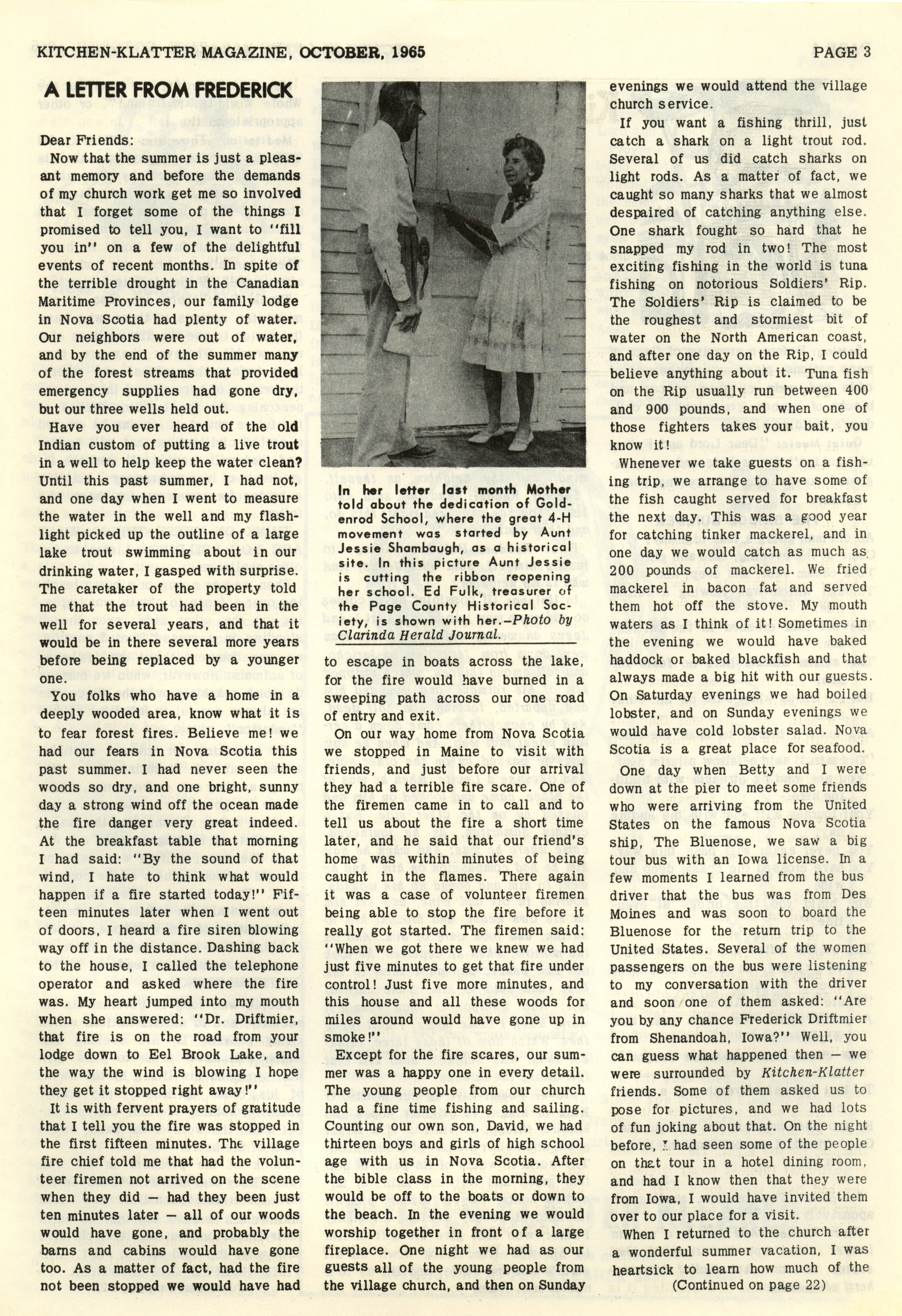 KITCHEN-KLATTER MAGAZINE, OCTOBER, 1965

PAGE 3

A LETTER FROM FREDERICK

Dear Friends:

Now that the summer is just a pleasant memory and before the demands of my church work get me so involved that I forget some of the things I promised to tell you, I want to "fill you in" on a few of the delightful events of recent months. In spite of the terrible drought in the Canadian Maritime Provinces, our family lodge in Nova Scotia had plenty of water. Our neighbors were out of water, and by the end of the summer many of the forest streams that provided emergency supplies had gone dry, but our three wells held out.

Have you ever heard of the old Indian custom of putting a live trout in a well to help keep the water clean? Until this past summer, I had not, and one day when I went to measure the water in the well and my flashlight picked up the outline of a large lake trout swimming about in our drinking water, I gasped with surprise. The caretaker of the property told me that the trout had been in the well for several years, and that it would be in there several more years before being replaced by a younger one.

You folks who have a home in a deeply wooded area, know what it is to fear forest fires. Believe me! we had our fears in Nova Scotia this past summer. I had never seen the woods so dry, and one bright, sunny day a strong wind off the ocean made the fire danger very great indeed. At the breakfast table that morning I had said: "By the sound of that wind, I hate to think what would happen if a fire started today!" Fifteen minutes later when I went out of doors, I heard a fire siren blowing way off in the distance. Dashing back to the house, I called the telephone operator and asked where the fire was. My heart jumped into my mouth when she answered: "Dr. Driftmier, that fire is on the road from your lodge down to Eel Brook Lake, and the way the wind is blowing I hope they get it stopped right away!"

It is with fervent prayers of gratitude that I tell you the fire was stopped in the first fifteen minutes. The village fire chief told me that had the volunteer firemen not arrived on the scene when they did — had they been just ten minutes later — all of our woods would have gone, and probably the barns and cabins would have gone too. As a matter of fact, had the fire not been stopped we would have had

In her letter last month Mother told about the dedication of Goldenrod School, where the great 4-H movement was started by Aunt Jessie Shambaugh, as a historical site. In this picture Aunt Jessie is cutting the ribbon reopening her school. Ed Fulk, treasurer of the Page County Historical Society, is shown with her.—Photo by Clarinda Herald Journal.

to escape in boats across the lake, for the fire would have burned in a sweeping path across our one road of entry and exit.

On our way home from Nova Scotia we stopped in Maine to visit with friends, and just before our arrival they had a terrible fire scare. One of the firemen came in to call and to tell us about the fire a short time later, and he said that our friend's home was within minutes of being caught in the flames. There again it was a case of volunteer firemen being able to stop the fire before it really got started. The firemen said: "When we got there we knew we had just five minutes to get that fire under control! Just five more minutes, and this house and all these woods for miles around would have gone up in smoke!"

Except for the fire scares, our summer was a happy one in every detail. The young people from our church had a fine time fishing and sailing. Counting our own son, David, we had thirteen boys and girls of high school age with us in Nova Scotia. After the bible class in the morning, they would be off to the boats or down to the beach. In the evening we would worship together in front of a large fireplace. One night we had as our guests all of the young people from the village church, and then on Sunday evenings we would attend the village church service.

If you want a fishing thrill, just catch a shark on a light trout rod. Several of us did catch sharks on light rods. As a matter of fact, we caught so many sharks that we almost despaired of catching anything else. One shark fought so hard that he snapped my rod in two! The most exciting fishing in the world is tuna fishing on notorious Soldiers' Rip. The Soldiers' Rip is claimed to be the roughest and stormiest bit of water on the North American coast, and after one day on the Rip, I could believe anything about it. Tuna fish on the Rip usually run between 400 and 900 pounds, and when one of those fighters takes your bait, you know it!

Whenever we take guests on a fishing trip, we arrange to have some of the fish caught served for breakfast the next day. This was a good year for catching tinker mackerel, and in one day we would catch as much as 200 pounds of mackerel. We fried mackerel in bacon fat and served them hot off the stove. My mouth waters as I think of it! Sometimes in the evening we would have baked haddock or baked blackfish and that always made a big hit with our guests. On Saturday evenings we had boiled lobster, and on Sunday evenings we would have cold lobster salad. Nova Scotia is a great place for seafood.

One day when Betty and I were down at the pier to meet some friends who were arriving from the United States on the famous Nova Scotia ship, The Bluenose, we saw a big tour bus with an Iowa license. In a few moments I learned from the bus driver that the bus was from Des Moines and was soon to board the Bluenose for the return trip to the United States. Several of the women passengers on the bus were listening to my conversation with the driver and soon one of them asked: "Are you by any chance Frederick Driftmier from Shenandoah, Iowa?" Well, you can guess what happened then — we were surrounded by Kitchen-Klatter friends. Some of them asked us to pose for pictures, and we had lots of fun joking about that. On the night before, I had seen some of the people on that tour in a hotel dining room, and had I know then that they were from Iowa, I would have invited them over to our place for a visit.

When I returned to the church after a wonderful summer vacation, I was heartsick to learn how much of the

(Continued on page 22)